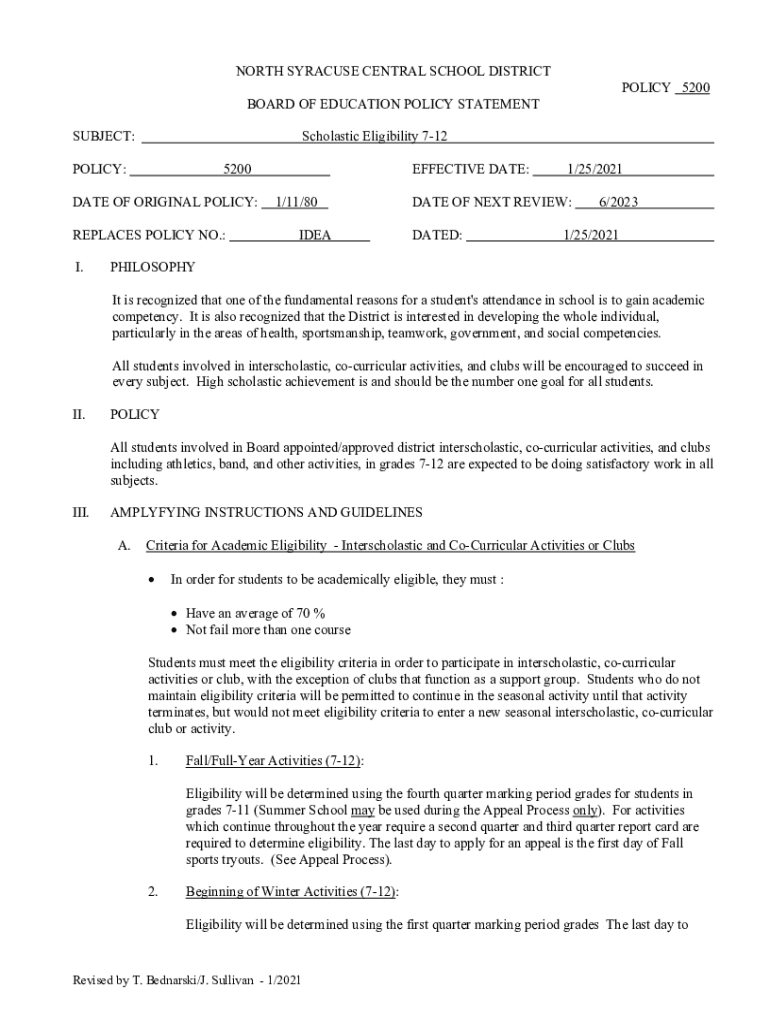 NORTH SYRACUSE CENTRAL SCHOOL DISTRICT

POLICY 5200

BOARD OF EDUCATION POLICY STATEMENT

SUBJECT: Scholastic Eligibility 7-12

POLICY: 5200

EFFECTIVE DATE: 1/25/2021

DATE OF ORIGINAL POLICY: 1/11/80

DATE OF NEXT REVIEW: 6/2023

REPLACES POLICY NO.: IDEA

DATED: 1/25/2021

I. PHILOSOPHY

It is recognized that one of the fundamental reasons for a student's attendance in school is to gain academic competency. It is also recognized that the District is interested in developing the whole individual, particularly in the areas of health, sportsmanship, teamwork, government, and social competencies.

All students involved in interscholastic, co-curricular activities, and clubs will be encouraged to succeed in every subject. High scholastic achievement is and should be the number one goal for all students.

II. POLICY

All students involved in Board appointed/approved district interscholastic, co-curricular activities, and clubs including athletics, band, and other activities, in grades 7-12 are expected to be doing satisfactory work in all subjects.

III. AMPLYFYING INSTRUCTIONS AND GUIDELINES

A. Criteria for Academic Eligibility - Interscholastic and Co-Curricular Activities or Clubs

• In order for students to be academically eligible, they must :

• Have an average of 70 %
• Not fail more than one course

Students must meet the eligibility criteria in order to participate in interscholastic, co-curricular activities or club, with the exception of clubs that function as a support group. Students who do not maintain eligibility criteria will be permitted to continue in the seasonal activity until that activity terminates, but would not meet eligibility criteria to enter a new seasonal interscholastic, co-curricular club or activity.

1. Fall/Full-Year Activities (7-12):

Eligibility will be determined using the fourth quarter marking period grades for students in grades 7-11 (Summer School may be used during the Appeal Process only). For activities which continue throughout the year require a second quarter and third quarter report card are required to determine eligibility. The last day to apply for an appeal is the first day of Fall sports tryouts. (See Appeal Process).

2. Beginning of Winter Activities (7-12):

Eligibility will be determined using the first quarter marking period grades The last day to

Revised by T. Bednarski/J. Sullivan - 1/2021